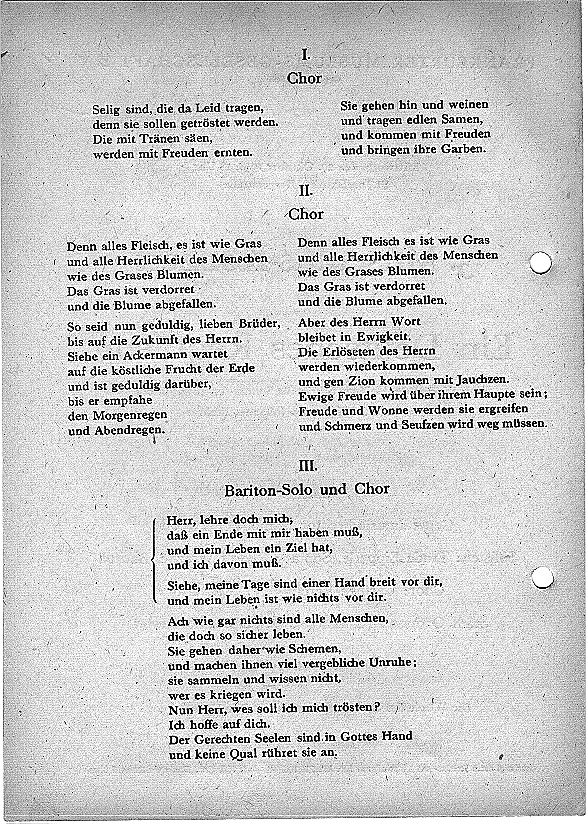 I.
Chor

Selig sind, die da Leid tragen,
denn sie sollen getröstet werden.
Die mit Tränen säen,
werden mit Freuden ernten.

Sie gehen hin und weinen
und tragen edlen Samen,
und kommen mit Freuden
und bringen ihre Garben.

II.
Chor

Denn alles Fleisch, es ist wie Gras
und alle Herrlichkeit des Menschen
wie des Grases Blumen.
Das Gras ist verdorret
und die Blume abgefallen.

So seid nun geduldig, lieben Brüder,
bis auf die Zukunft des Herrn.
Siehe ein Ackermann wartet
auf die köstliche Frucht der Erde
und ist geduldig darüber,
bis er empfahe
den Morgenregen
und Abendregen.

Denn alles Fleisch es ist wie Gras
und alle Herrlichkeit des Menschen
wie des Grases Blumen.
Das Gras ist verdorret
und die Blume abgefallen.

Aber des Herrn Wort
bleibet in Ewigkeit.
Die Erlöseten des Herrn
werden wiederkommen,
und gen Zion kommen mit Jauchzen.
Ewige Freude wird über ihrem Haupte sein;
Freude und Wonne werden sie ergreifen
und Schmerz und Seufzen wird weg müssen.

III.
Bariton-Solo und Chor

Herr, lehre doch mich,
daß ein Ende mit mir haben muß,
und mein Leben ein Ziel hat,
und ich davon muß.

Siehe, meine Tage sind einer Hand breit vor dir,
und mein Leben ist wie nichts vor dir.

Ach wie gar nichts sind alle Menschen,
die doch so sicher leben.
Sie gehen daher wie Schemen,
und machen ihnen viel vergebliche Unruhe;
sie sammeln und wissen nicht,
wer es kriegen wird.
Nun Herr, wes soll ich mich trösten?
Ich hoffe auf dich.
Der Gerechten Seelen sind in Gottes Hand
und keine Qual rühret sie an.